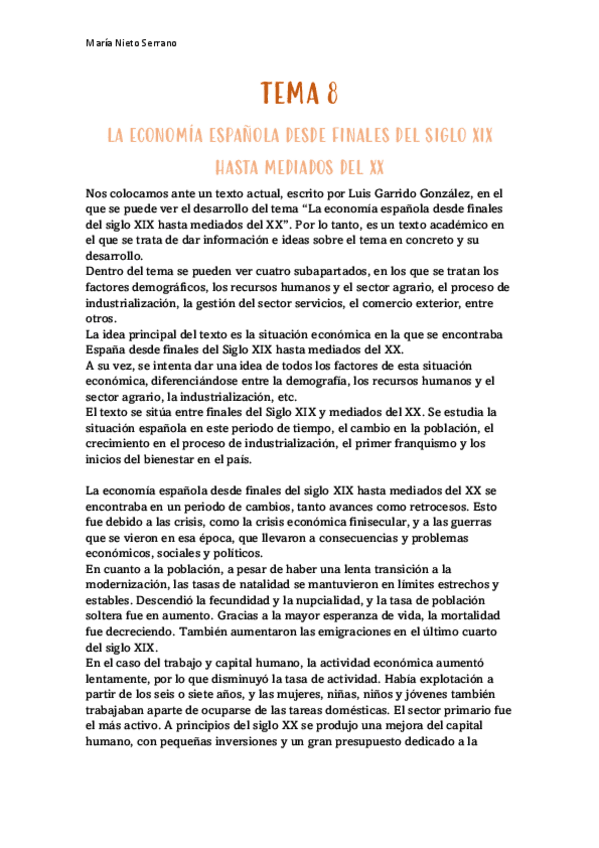 María Nieto Serrano

TEMA 8

LA ECONOMÍA ESPAÑOLA DESDE FINALES DEL SIGLO XIX HASTA MEDIADOS DEL XX

Nos colocamos ante un texto actual, escrito por Luis Garrido González, en el que se puede ver el desarrollo del tema “La economía española desde finales del siglo XIX hasta mediados del XX”. Por lo tanto, es un texto académico en el que se trata de dar información e ideas sobre el tema en concreto y su desarrollo.
Dentro del tema se pueden ver cuatro subapartados, en los que se tratan los factores demográficos, los recursos humanos y el sector agrario, el proceso de industrialización, la gestión del sector servicios, el comercio exterior, entre otros.
La idea principal del texto es la situación económica en la que se encontraba España desde finales del Siglo XIX hasta mediados del XX.
A su vez, se intenta dar una idea de todos los factores de esta situación económica, diferenciándose entre la demografía, los recursos humanos y el sector agrario, la industrialización, etc.
El texto se sitúa entre finales del Siglo XIX y mediados del XX. Se estudia la situación española en este periodo de tiempo, el cambio en la población, el crecimiento en el proceso de industrialización, el primer franquismo y los inicios del bienestar en el país.

La economía española desde finales del siglo XIX hasta mediados del XX se encontraba en un periodo de cambios, tanto avances como retrocesos. Esto fue debido a las crisis, como la crisis económica finisecular, y a las guerras que se vieron en esa época, que llevaron a consecuencias y problemas económicos, sociales y políticos.
En cuanto a la población, a pesar de haber una lenta transición a la modernización, las tasas de natalidad se mantuvieron en límites estrechos y estables. Descendió la fecundidad y la nupcialidad, y la tasa de población soltera fue en aumento. Gracias a la mayor esperanza de vida, la mortalidad fue decreciendo. También aumentaron las emigraciones en el último cuarto del siglo XIX.
En el caso del trabajo y capital humano, la actividad económica aumentó lentamente, por lo que disminuyó la tasa de actividad. Había explotación a partir de los seis o siete años, y las mujeres, niñas, niños y jóvenes también trabajaban aparte de ocuparse de las tareas domésticas. El sector primario fue el más activo. A principios del siglo XX se produjo una mejora del capital humano, con pequeñas inversiones y un gran presupuesto dedicado a la